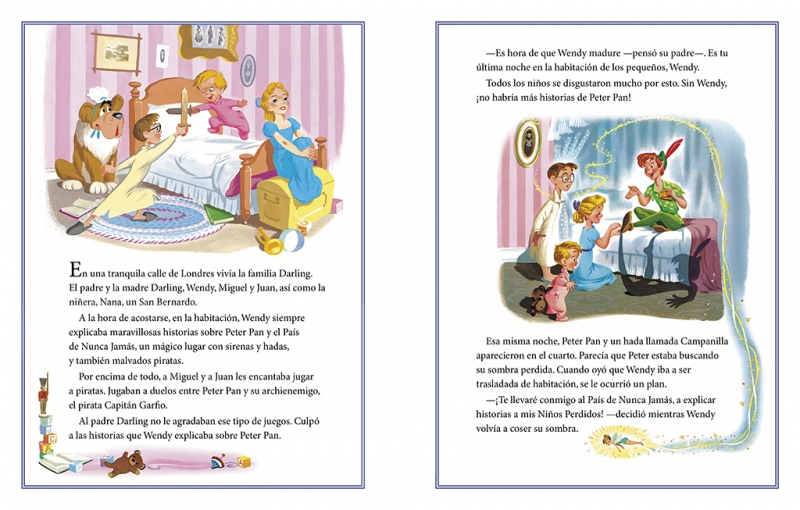 En una tranquila calle de Londres vivía la familia Darling. El padre y la madre Darling, Wendy, Miguel y Juan, así como la niñera, Nana, un San Bernardo.

A la hora de acostarse, en la habitación, Wendy siempre explicaba maravillosas historias sobre Peter Pan y el País de Nunca Jamás, un mágico lugar con sirenas y hadas, y también malvados piratas.

Por encima de todo, a Miguel y a Juan les encantaba jugar a piratas. Jugaban a duelos entre Peter Pan y su archienemigo, el pirata Capitán Garfio.

Al padre Darling no le agradaban ese tipo de juegos. Culpó a las historias que Wendy explicaba sobre Peter Pan.

—Es hora de que Wendy madure —pensó su padre—. Es tu última noche en la habitación de los pequeños, Wendy.

Todos los niños se disgustaron mucho por esto. Sin Wendy, ¡no habría más historias de Peter Pan!

Esa misma noche, Peter Pan y un hada llamada Campanilla aparecieron en el cuarto. Parecía que Peter estaba buscando su sombra perdida. Cuando oyó que Wendy iba a ser trasladada de habitación, se le ocurrió un plan.

—¡Te llevaré conmigo al País de Nunca Jamás, a explicar historias a mis Niños Perdidos! —decidió mientras Wendy volvía a coser su sombra.